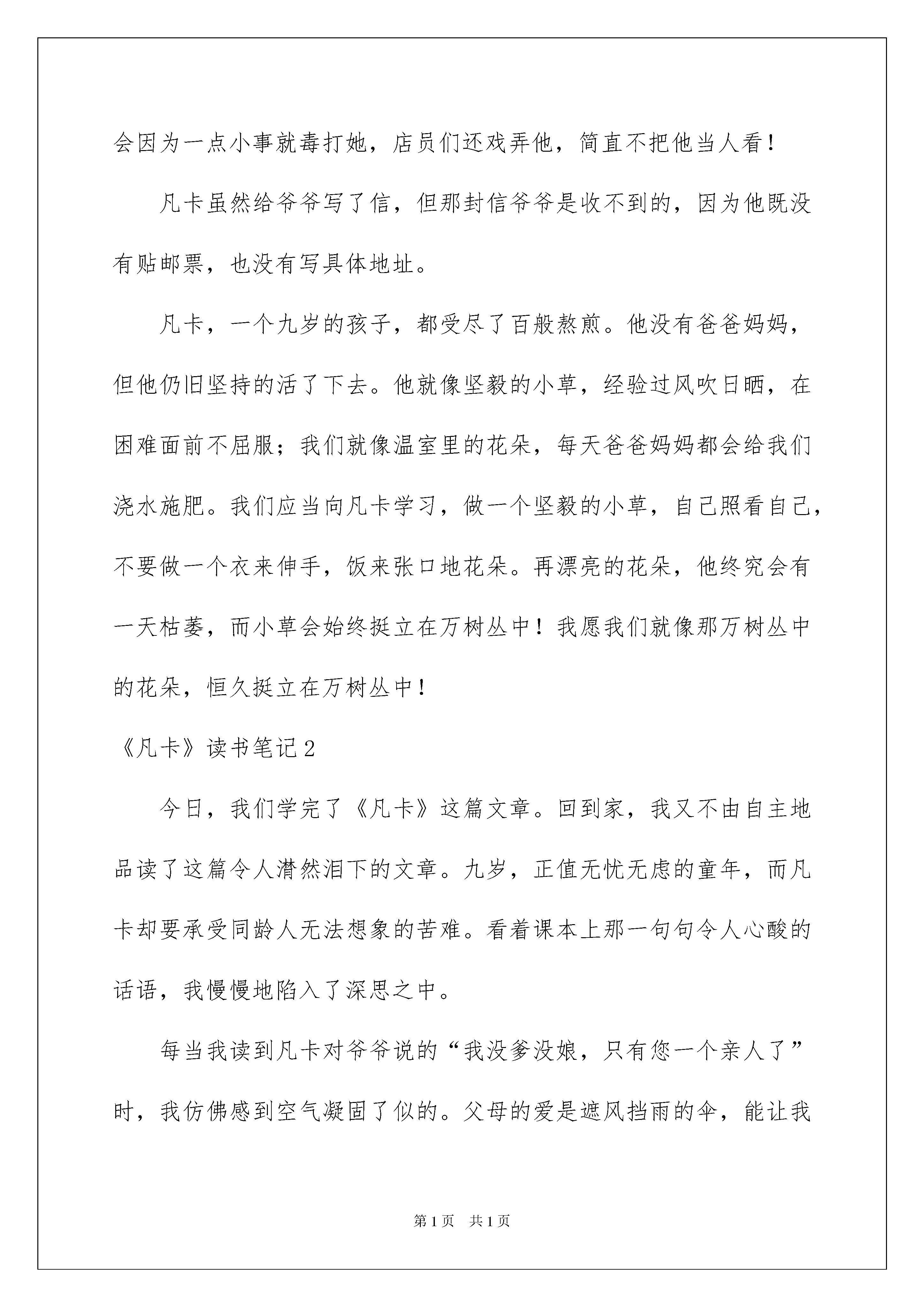 会因为一点小事就毒打她，店员们还戏弄他，简直不把他当人看！

凡卡虽然给爷爷写了信，但那封信爷爷是收不到的，因为他既没有贴邮票，也没有写具体地址。

凡卡，一个九岁的孩子，都受尽了百般熬煎。他没有爸爸妈妈，但他仍旧坚持的活了下去。他就像坚毅的小草，经验过风吹日晒，在困难面前不屈服；我们就像温室里的花朵，每天爸爸妈妈都会给我们浇水施肥。我们应当向凡卡学习，做一个坚毅的小草，自己照看自己，不要做一个衣来伸手，饭来张口地花朵。再漂亮的花朵，他终究会有一天枯萎，而小草会始终挺立在万树丛中！我愿我们就像那万树丛中的花朵，恒久挺立在万树丛中！

《凡卡》读书笔记2

今日，我们学完了《凡卡》这篇文章。回到家，我又不由自主地品读了这篇令人潸然泪下的文章。九岁，正值无忧无虑的童年，而凡卡却要承受同龄人无法想象的苦难。看着课本上那一句句令人心酸的话语，我慢慢地陷入了深思之中。

每当我读到凡卡对爷爷说的“我没爹没娘，只有您一个亲人了”时，我仿佛感到空气凝固了似的。父母的爱是遮风挡雨的伞，能让我

第1页 共1页